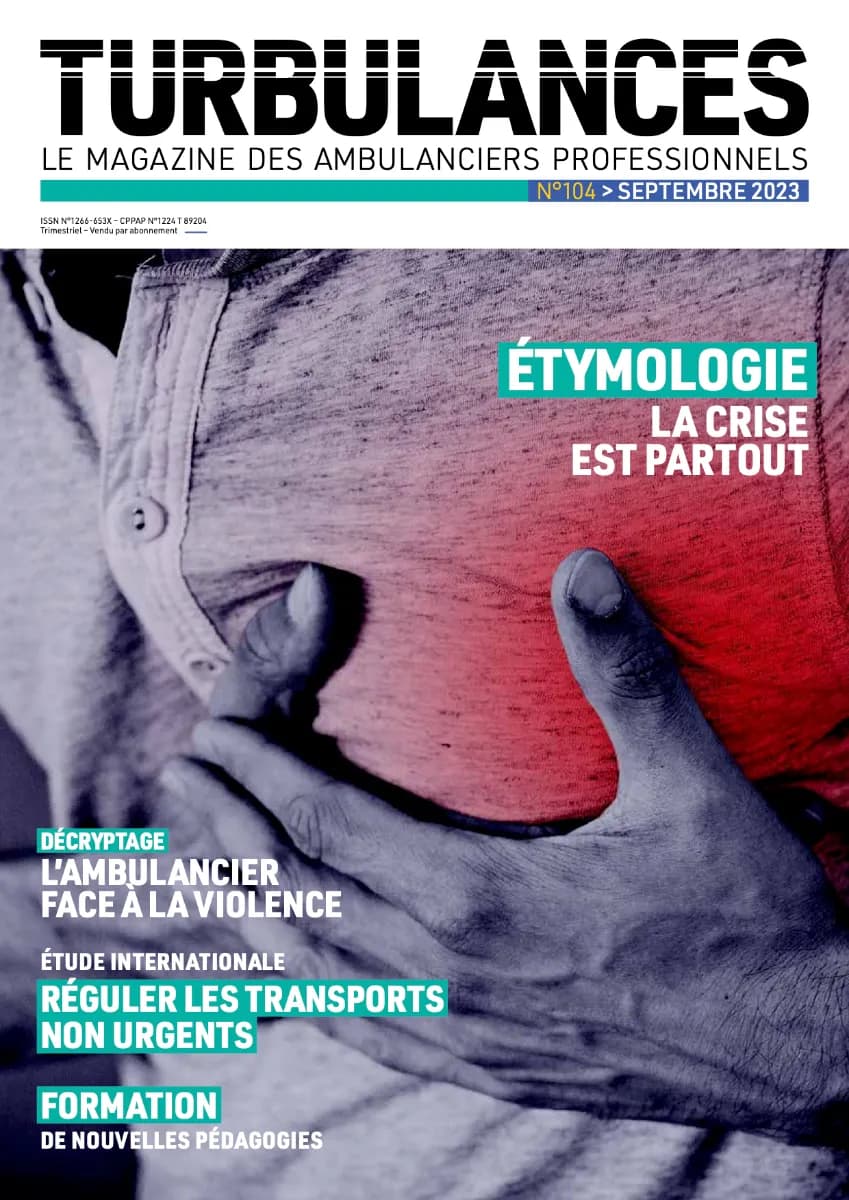 TURBULANCES
LE MAGAZINE DES AMBULANCIERS PROFESSIONNELS
N°104 > SEPTEMBRE 2023

ISSN N°1266-653X – CPPAP N°1224 T 89204
Trimestriel – Vendu par abonnement

ÉTYMOLOGIE
LA CRISE EST PARTOUT

DÉCRYPTAGE
L'AMBULANCIER FACE À LA VIOLENCE

ÉTUDE INTERNATIONALE
RÉGULER LES TRANSPORTS NON URGENTS

FORMATION
DE NOUVELLES PÉDAGOGIES